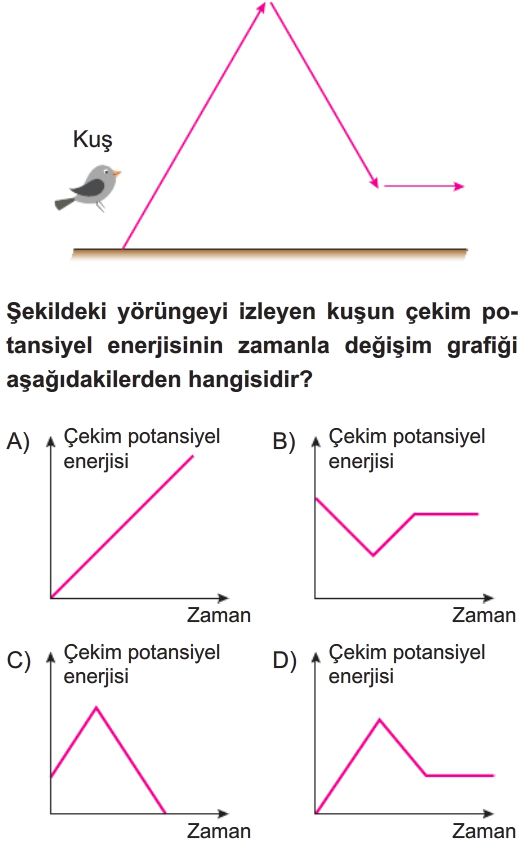 Kuş

Şekildeki yörüngeyi izleyen kuşun çekim potansiyel enerjisinin zamanla değişim grafiği aşağıdakilerden hangisidir?

A) Çekim potansiyel enerjisi
Zaman

B) Çekim potansiyel enerjisi
Zaman

C) Çekim potansiyel enerjisi
Zaman

D) Çekim potansiyel enerjisi
Zaman